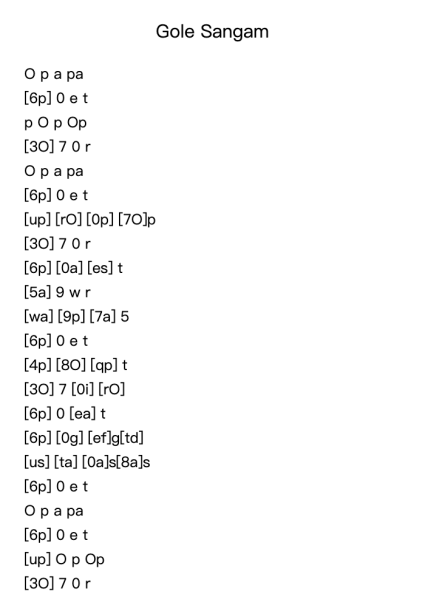 Gole Sangam

O p a pa
[6p] 0 e t
p O p Op
[3O] 7 0 r
O p a pa
[6p] 0 e t
[up] [rO] [0p] [7O]p
[3O] 7 0 r
[6p] [0a] [es] t
[5a] 9 w r
[wa] [9p] [7a] 5
[6p] 0 e t
[4p] [8O] [qp] t
[3O] 7 [0i] [rO]
[6p] 0 [ea] t
[6p] [0g] [ef]g[td]
[us] [ta] [0a]s[8a]s
[6p] 0 e t
O p a pa
[6p] 0 e t
[up] O p Op
[3O] 7 0 r